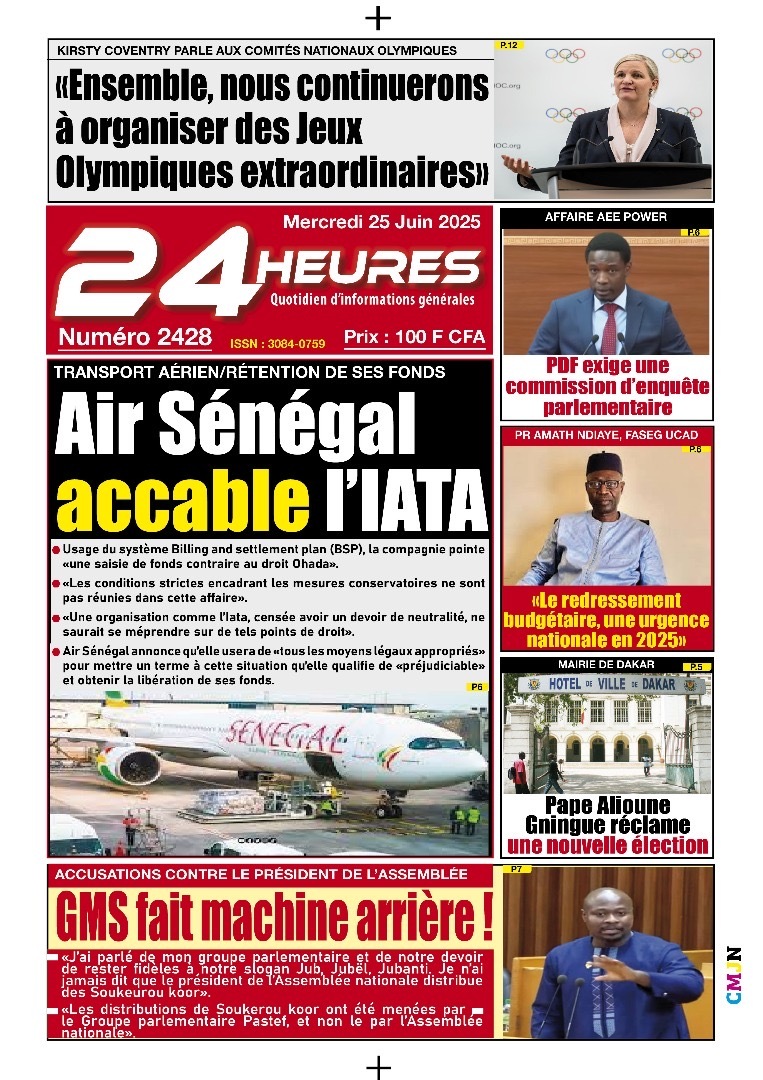 KIRSTY COVENTRY PARLE AUX COMITÉS NATIONAUX OLYMPIQUES

P.12

«Ensemble, nous continuerons à organiser des Jeux Olympiques extraordinaires»

Mercredi 25 Juin 2025

24 HEURES

Quotidien d'informations générales

Numéro 2428

ISSN : 3084-0759

Prix : 100 F CFA

TRANSPORT AÉRIEN/RÉTENTION DE SES FONDS

Air Sénégal accable l'IATA

Usage du système Billing and settlement plan (BSP), la compagnie pointe «une saisie de fonds contraire au droit Ohada».

«Les conditions strictes encadrant les mesures conservatoires ne sont pas réunies dans cette affaire».

«Une organisation comme l'Iata, censée avoir un devoir de neutralité, ne saurait se méprendre sur de tels points de droit».

Air Sénégal annonce qu'elle usera de «tous les moyens légaux appropriés» pour mettre un terme à cette situation qu'elle qualifie de «préjudiciable» et obtenir la libération de ses fonds.

P6

SENEGAL

AFFAIRE AEE POWER

P.6

PDF exige une commission d'enquête parlementaire

PR AMATH NDIAYE, FASEG UCAD

P.6

«Le redressement budgétaire, une urgence nationale en 2025»

MAIRIE DE DAKAR

P.5

HOTEL DE VILLE DE DAKAR

Pape Alioune Gningue réclame une nouvelle élection

ACCUSATIONS CONTRE LE PRÉSIDENT DE L'ASSEMBLÉE

P7

GMS fait machine arrière !

«J'ai parlé de mon groupe parlementaire et de notre devoir de rester fidèles à notre slogan Jub, Jubël, Jubanti. Je n'ai jamais dit que le président de l'Assemblée nationale distribue des Soukeurou koor».

«Les distributions de Soukerou koor ont été menées par le Groupe parlementaire Pastef, et non le par l'Assemblée nationale».

CMJN